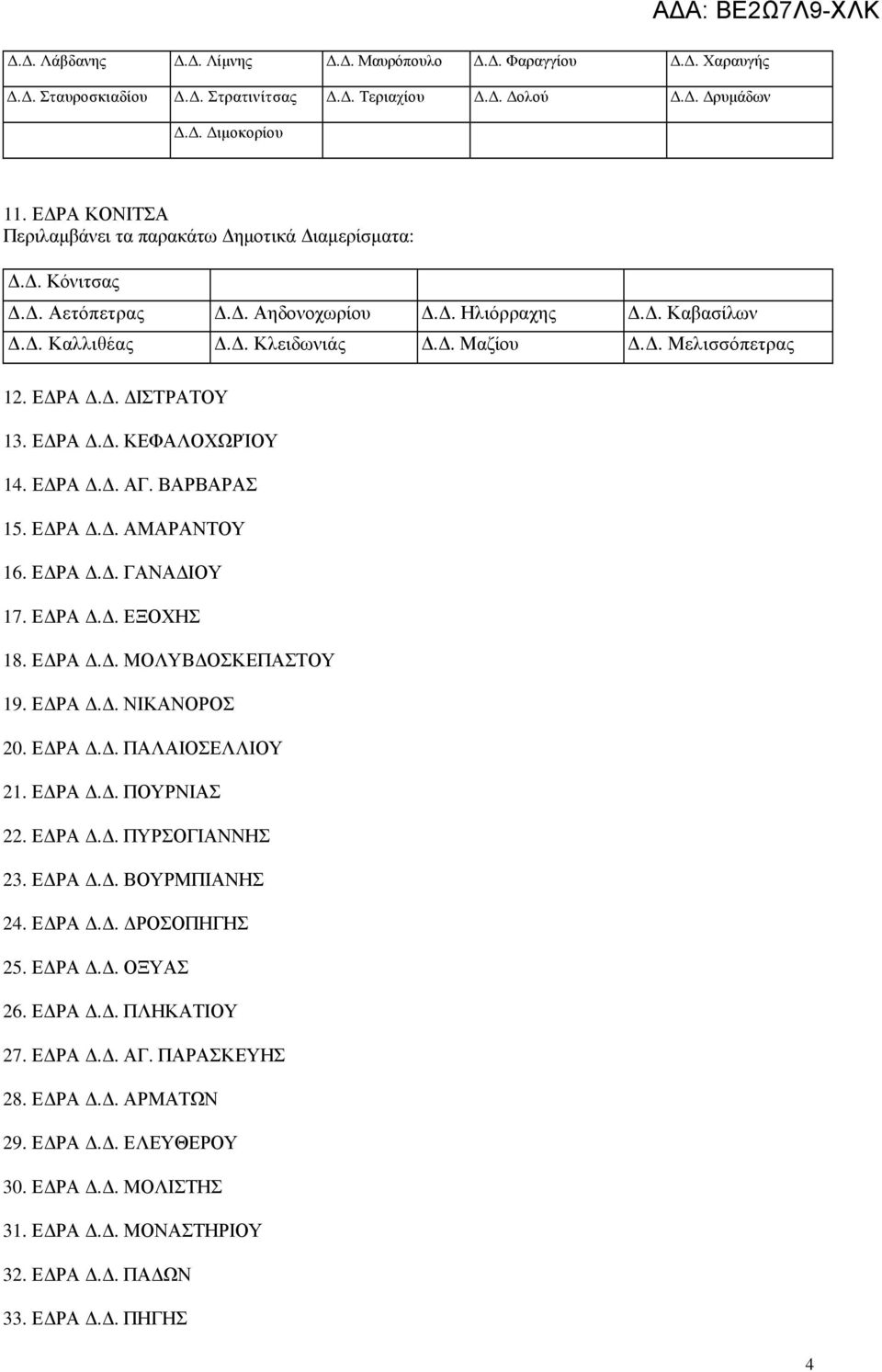 ΑΔΑ: ΒΕ2Ω7Λ9-ΧΛΚ

| Δ.Δ. Λάβδανης | Δ.Δ. Λίμνης | Δ.Δ. Μαυρόπουλο | Δ.Δ. Φαραγγίου | Δ.Δ. Χαραυγής |
|---|---|---|---|---|
| Δ.Δ. Σταυροσκιαδίου | Δ.Δ. Στρατινίτσας | Δ.Δ. Τεριαχίου | Δ.Δ. Δολού | Δ.Δ. Δρυμάδων |
| | Δ.Δ. Διμοκορίου | | | |

11. ΕΔΡΑ ΚΟΝΙΤΣΑ
Περιλαμβάνει τα παρακάτω Δημοτικά Διαμερίσματα:

| Δ.Δ. Κόνιτσας | | | |
|---|---|---|---|
| Δ.Δ. Αετόπετρας | Δ.Δ. Αηδονοχωρίου | Δ.Δ. Ηλιόρραχης | Δ.Δ. Καβασίλων |
| Δ.Δ. Καλλιθέας | Δ.Δ. Κλειδωνιάς | Δ.Δ. Μαζίου | Δ.Δ. Μελισσόπετρας |

12. ΕΔΡΑ Δ.Δ. ΔΙΣΤΡΑΤΟΥ

13. ΕΔΡΑ Δ.Δ. ΚΕΦΑΛΟΧΩΡΊΟΥ

14. ΕΔΡΑ Δ.Δ. ΑΓ. ΒΑΡΒΑΡΑΣ

15. ΕΔΡΑ Δ.Δ. ΑΜΑΡΑΝΤΟΥ

16. ΕΔΡΑ Δ.Δ. ΓΑΝΑΔΙΟΥ

17. ΕΔΡΑ Δ.Δ. ΕΞΟΧΗΣ

18. ΕΔΡΑ Δ.Δ. ΜΟΛΥΒΔΟΣΚΕΠΑΣΤΟΥ

19. ΕΔΡΑ Δ.Δ. ΝΙΚΑΝΟΡΟΣ

20. ΕΔΡΑ Δ.Δ. ΠΑΛΑΙΟΣΕΛΛΙΟΥ

21. ΕΔΡΑ Δ.Δ. ΠΟΥΡΝΙΑΣ

22. ΕΔΡΑ Δ.Δ. ΠΥΡΣΟΓΙΑΝΝΗΣ

23. ΕΔΡΑ Δ.Δ. ΒΟΥΡΜΠΙΑΝΗΣ

24. ΕΔΡΑ Δ.Δ. ΔΡΟΣΟΠΗΓΗΣ

25. ΕΔΡΑ Δ.Δ. ΟΞΥΑΣ

26. ΕΔΡΑ Δ.Δ. ΠΛΗΚΑΤΙΟΥ

27. ΕΔΡΑ Δ.Δ. ΑΓ. ΠΑΡΑΣΚΕΥΗΣ

28. ΕΔΡΑ Δ.Δ. ΑΡΜΑΤΩΝ

29. ΕΔΡΑ Δ.Δ. ΕΛΕΥΘΕΡΟΥ

30. ΕΔΡΑ Δ.Δ. ΜΟΛΙΣΤΗΣ

31. ΕΔΡΑ Δ.Δ. ΜΟΝΑΣΤΗΡΙΟΥ

32. ΕΔΡΑ Δ.Δ. ΠΑΔΩΝ

33. ΕΔΡΑ Δ.Δ. ΠΗΓΗΣ

4